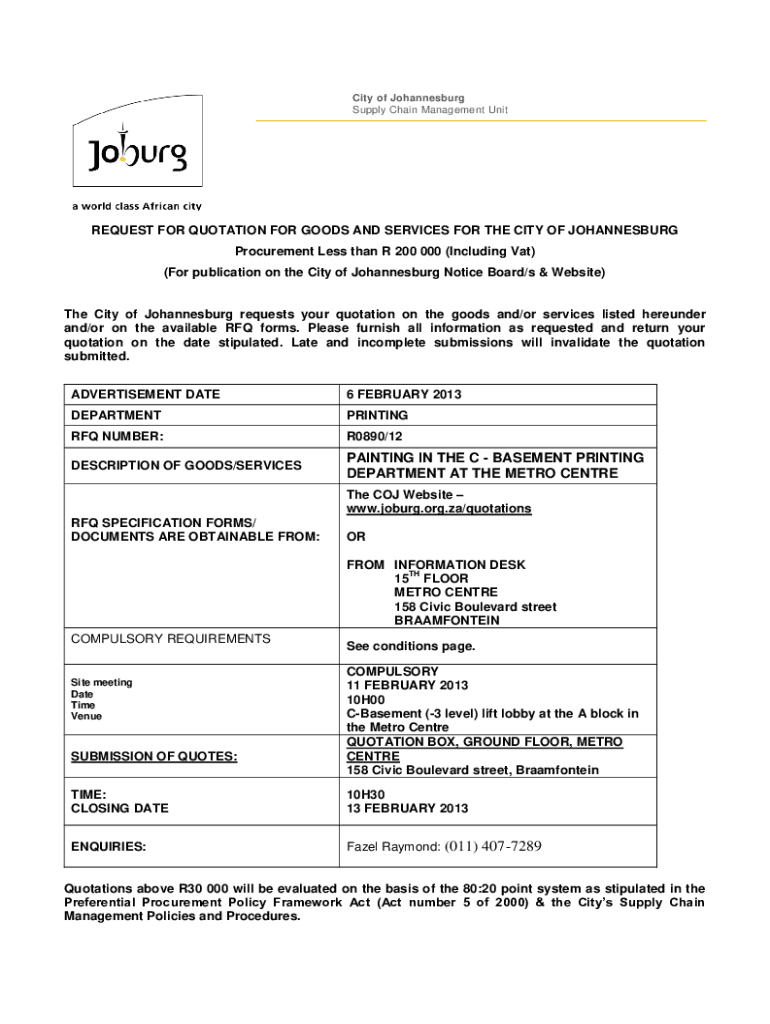 City of Johannesburg
Supply Chain Management Unit

Joburg

a world class African city

REQUEST FOR QUOTATION FOR GOODS AND SERVICES FOR THE CITY OF JOHANNESBURG
Procurement Less than R 200 000 (Including Vat)
(For publication on the City of Johannesburg Notice Board/s & Website)

The City of Johannesburg requests your quotation on the goods and/or services listed hereunder and/or on the available RFQ forms. Please furnish all information as requested and return your quotation on the date stipulated. Late and incomplete submissions will invalidate the quotation submitted.

| ADVERTISEMENT DATE | 6 FEBRUARY 2013 |
|---|---|
| DEPARTMENT | PRINTING |
| RFQ NUMBER: | R0890/12 |
| DESCRIPTION OF GOODS/SERVICES | PAINTING IN THE C - BASEMENT PRINTING DEPARTMENT AT THE METRO CENTRE |
| RFQ SPECIFICATION FORMS/ DOCUMENTS ARE OBTAINABLE FROM: | The COJ Website – www.joburg.org.za/quotations OR FROM INFORMATION DESK $15^{TH}$ FLOOR METRO CENTRE 158 Civic Boulevard street BRAAMFONTEIN |
| COMPULSORY REQUIREMENTS | See conditions page. |
| Site meeting Date Time Venue | COMPULSORY 11 FEBRUARY 2013 10H00 C-Basement (-3 level) lift lobby at the A block in the Metro Centre |
| SUBMISSION OF QUOTES: | QUOTATION BOX, GROUND FLOOR, METRO CENTRE 158 Civic Boulevard street, Braamfontein |
| TIME: CLOSING DATE | 10H30 13 FEBRUARY 2013 |
| ENQUIRIES: | Fazel Raymond: (011) 407-7289 |

Quotations above R30 000 will be evaluated on the basis of the 80:20 point system as stipulated in the Preferential Procurement Policy Framework Act (Act number 5 of 2000) & the City's Supply Chain Management Policies and Procedures.